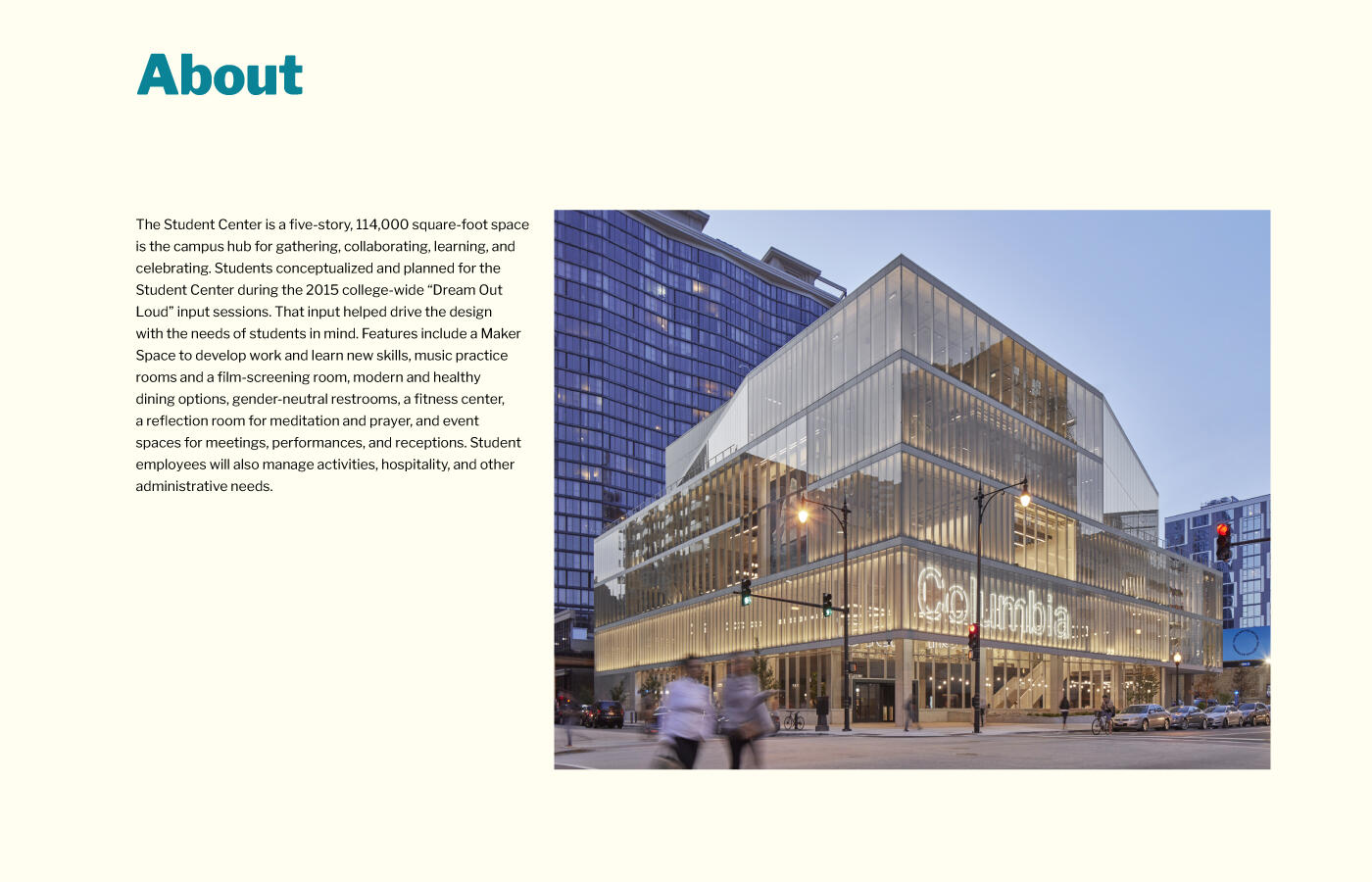 About

The Student Center is a five-story, 114,000 square-foot space is the campus hub for gathering, collaborating, learning, and celebrating. Students conceptualized and planned for the Student Center during the 2015 college-wide “Dream Out Loud” input sessions. That input helped drive the design with the needs of students in mind. Features include a Maker Space to develop work and learn new skills, music practice rooms and a film-screening room, modern and healthy dining options, gender-neutral restrooms, a fitness center, a reflection room for meditation and prayer, and event spaces for meetings, performances, and receptions. Student employees will also manage activities, hospitality, and other administrative needs.

Columbia